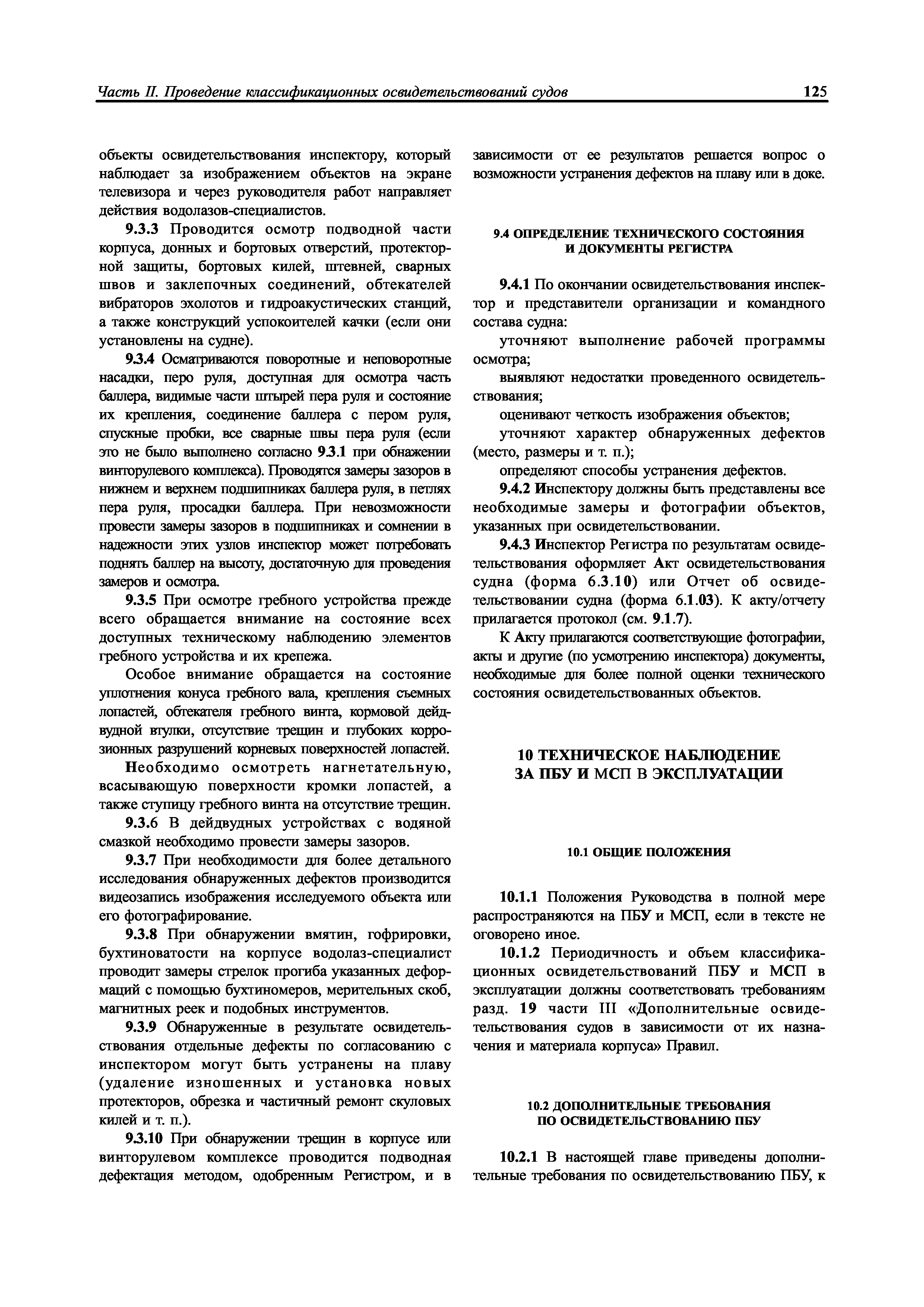 Часть II. Проведение классификационных освидетельствований судов 125

объекты освидетельствования инспектору, который наблюдает за изображением объектов на экране телевизора и через руководителя работ направляет действия водолазов-специалистов.

9.3.3 Проводится осмотр подводной части корпуса, донных и бортовых отверстий, протекторной защиты, бортовых килей, штевней, сварных швов и заклепочных соединений, обтекателей вибраторов эхолотов и гидроакустических станций, а также конструкций успокоителей качки (если они установлены на судне).

9.3.4 Осматриваются поворотные и неповоротные насадки, перо руля, доступная для осмотра часть баллера, видимые части штырей пера руля и состояние их крепления, соединение баллера с пером руля, спускные пробки, все сварные швы пера руля (если это не было выполнено согласно 9.3.1 при обнажении винторулевого комплекса). Проводятся замеры зазоров в нижнем и верхнем подшипниках баллера руля, в петлях пера руля, просадки баллера. При невозможности провести замеры зазоров в подшипниках и сомнении в надежности этих узлов инспектор может потребовать поднять баллер на высоту, достаточную для проведения замеров и осмотра.

9.3.5 При осмотре гребного устройства прежде всего обращается внимание на состояние всех доступных техническому наблюдению элементов гребного устройства и их крепежа.

Особое внимание обращается на состояние уплотнения конуса гребного вала, крепления съемных лопастей, обтекателя гребного винта, кормовой дейдвудной втулки, отсутствие трещин и глубоких коррозионных разрушений корневых поверхностей лопастей.

Необходимо осмотреть нагнетательную, всасывающую поверхности кромки лопастей, а также ступицу гребного винта на отсутствие трещин.

9.3.6 В дейдвудных устройствах с водяной смазкой необходимо провести замеры зазоров.

9.3.7 При необходимости для более детального исследования обнаруженных дефектов производится видеозапись изображения исследуемого объекта или его фотографирование.

9.3.8 При обнаружении вмятин, гофрировки, бухтиноватости на корпусе водолаз-специалист проводит замеры стрелок прогиба указанных деформаций с помощью бухтиномеров, мерительных скоб, магнитных реек и подобных инструментов.

9.3.9 Обнаруженные в результате освидетельствования отдельные дефекты по согласованию с инспектором могут быть устранены на плаву (удаление изношенных и установка новых протекторов, обрезка и частичный ремонт скуловых килей и т. п.).

9.3.10 При обнаружении трещин в корпусе или винторулевом комплексе проводится подводная дефектация методом, одобренным Регистром, и в зависимости от ее результатов решается вопрос о возможности устранения дефектов на плаву или в доке.

9.4 ОПРЕДЕЛЕНИЕ ТЕХНИЧЕСКОГО СОСТОЯНИЯ И ДОКУМЕНТЫ РЕГИСТРА

9.4.1 По окончании освидетельствования инспектор и представители организации и командного состава судна:

уточняют выполнение рабочей программы осмотра;

выявляют недостатки проведенного освидетельствования;

оценивают четкость изображения объектов;

уточняют характер обнаруженных дефектов (место, размеры и т. п.);

определяют способы устранения дефектов.

9.4.2 Инспектору должны быть представлены все необходимые замеры и фотографии объектов, указанных при освидетельствовании.

9.4.3 Инспектор Регистра по результатам освидетельствования оформляет Акт освидетельствования судна (форма 6.3.10) или Отчет об освидетельствовании судна (форма 6.1.03). К акту/отчету прилагается протокол (см. 9.1.7).

К Акту прилагаются соответствующие фотографии, акты и другие (по усмотрению инспектора) документы, необходимые для более полной оценки технического состояния освидетельствованных объектов.

10 ТЕХНИЧЕСКОЕ НАБЛЮДЕНИЕ ЗА ПБУ И МСП В ЭКСПЛУАТАЦИИ

10.1 ОБЩИЕ ПОЛОЖЕНИЯ

10.1.1 Положения Руководства в полной мере распространяются на ПБУ и МСП, если в тексте не оговорено иное.

10.1.2 Периодичность и объем классификационных освидетельствований ПБУ и МСП в эксплуатации должны соответствовать требованиям разд. 19 части III «Дополнительные освидетельствования судов в зависимости от их назначения и материала корпуса» Правил.

10.2 ДОПОЛНИТЕЛЬНЫЕ ТРЕБОВАНИЯ ПО ОСВИДЕТЕЛЬСТВОВАНИЮ ПБУ

10.2.1 В настоящей главе приведены дополнительные требования по освидетельствованию ПБУ, к